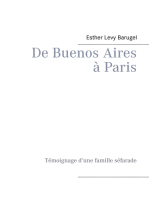 Esther Levy Barugel

De Buenos Aires à Paris

Témoignage d'une famille séfarade